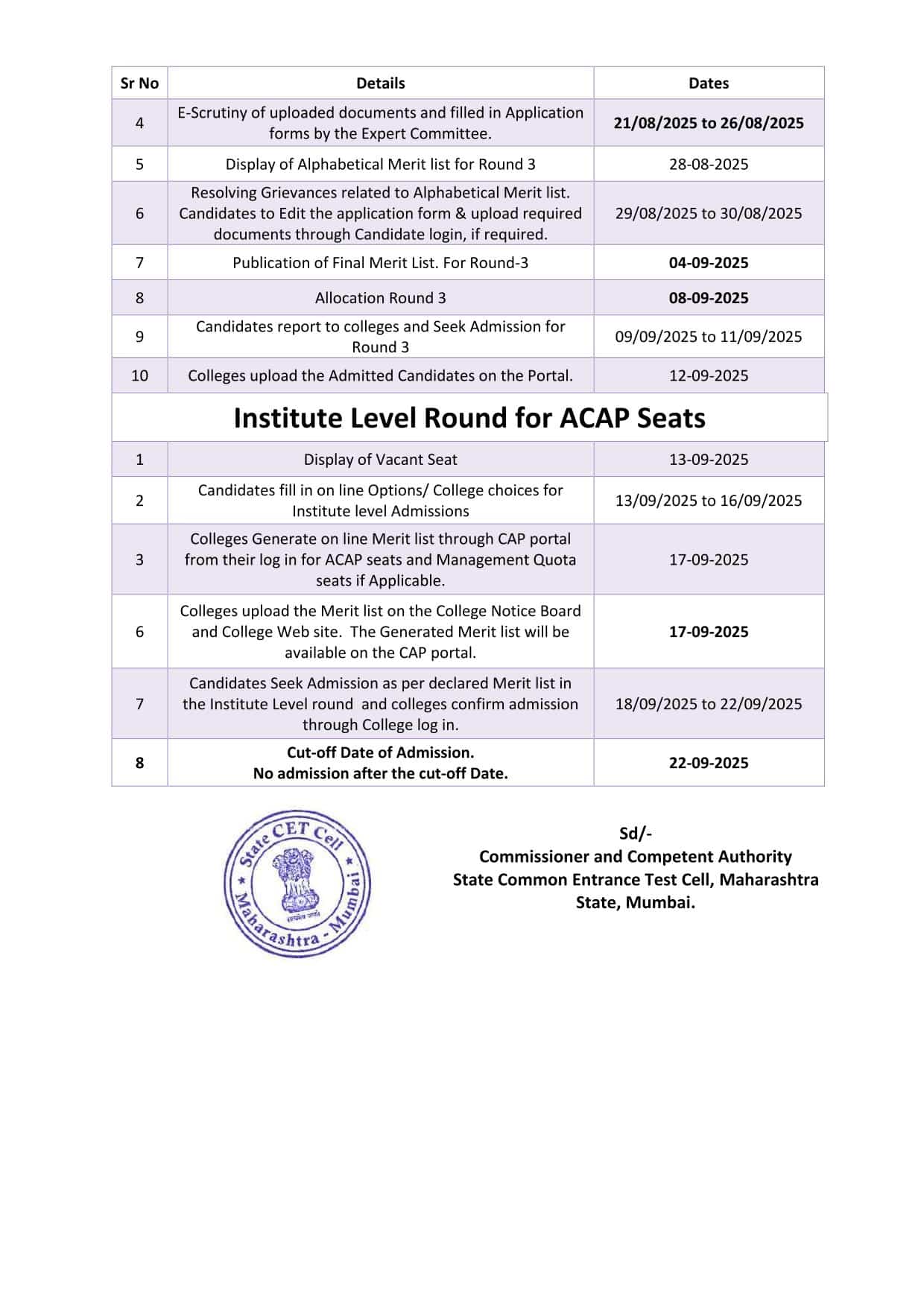 | Sr No | Details | Dates |
|---|---|---|
| 4 | E-Scrutiny of uploaded documents and filled in Application forms by the Expert Committee. | 21/08/2025 to 26/08/2025 |
| 5 | Display of Alphabetical Merit list for Round 3 | 28-08-2025 |
| 6 | Resolving Grievances related to Alphabetical Merit list. Candidates to Edit the application form & upload required documents through Candidate login, if required. | 29/08/2025 to 30/08/2025 |
| 7 | Publication of Final Merit List. For Round-3 | 04-09-2025 |
| 8 | Allocation Round 3 | 08-09-2025 |
| 9 | Candidates report to colleges and Seek Admission for Round 3 | 09/09/2025 to 11/09/2025 |
| 10 | Colleges upload the Admitted Candidates on the Portal. | 12-09-2025 |
| Institute Level Round for ACAP Seats | | |
| 1 | Display of Vacant Seat | 13-09-2025 |
| 2 | Candidates fill in on line Options/ College choices for Institute level Admissions | 13/09/2025 to 16/09/2025 |
| 3 | Colleges Generate on line Merit list through CAP portal from their log in for ACAP seats and Management Quota seats if Applicable. | 17-09-2025 |
| 6 | Colleges upload the Merit list on the College Notice Board and College Web site. The Generated Merit list will be available on the CAP portal. | 17-09-2025 |
| 7 | Candidates Seek Admission as per declared Merit list in the Institute Level round and colleges confirm admission through College log in. | 18/09/2025 to 22/09/2025 |
| 8 | Cut-off Date of Admission. No admission after the cut-off Date. | 22-09-2025 |

State CET Cell Maharashtra - Mumbai

Sd/-
Commissioner and Competent Authority
State Common Entrance Test Cell, Maharashtra State, Mumbai.